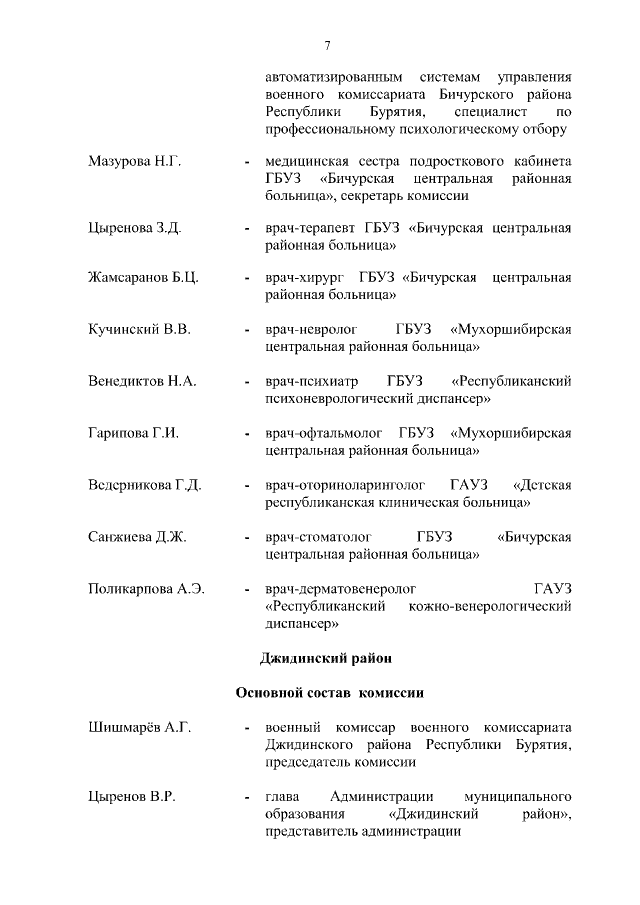 7

автоматизированным системам управления военного комиссариата Бичурского района Республики Бурятия, специалист по профессиональному психологическому отбору

Мазурова Н.Г. - медицинская сестра подросткового кабинета ГБУЗ «Бичурская центральная районная больница», секретарь комиссии

Цыренова З.Д. - врач-терапевт ГБУЗ «Бичурская центральная районная больница»

Жамсаранов Б.Ц. - врач-хирург ГБУЗ «Бичурская центральная районная больница»

Кучинский В.В. - врач-невролог ГБУЗ «Мухоршибирская центральная районная больница»

Венедиктов Н.А. - врач-психиатр ГБУЗ «Республиканский психоневрологический диспансер»

Гарипова Г.И. - врач-офтальмолог ГБУЗ «Мухоршибирская центральная районная больница»

Ведерникова Г.Д. - врач-оториноларинголог ГАУЗ «Детская республиканская клиническая больница»

Санжиева Д.Ж. - врач-стоматолог ГБУЗ «Бичурская центральная районная больница»

Поликарпова А.Э. - врач-дерматовенеролог ГАУЗ «Республиканский кожно-венерологический диспансер»

Джидинский район

Основной состав комиссии

Шишмарёв А.Г. - военный комиссар военного комиссариата Джидинского района Республики Бурятия, председатель комиссии

Цыренов В.Р. - глава Администрации муниципального образования «Джидинский район», представитель администрации